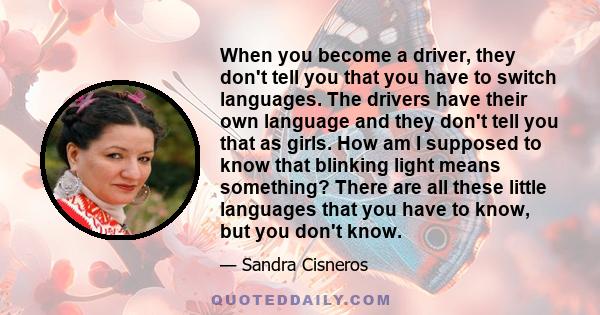 When you become a driver, they don't tell you that you have to switch languages. The drivers have their own language and they don't tell you that as girls. How am I supposed to know that blinking light means something? There are all these little languages that you have to know, but you don't know.

— Sandra Cisneros

QUOTEDDAILY.COM